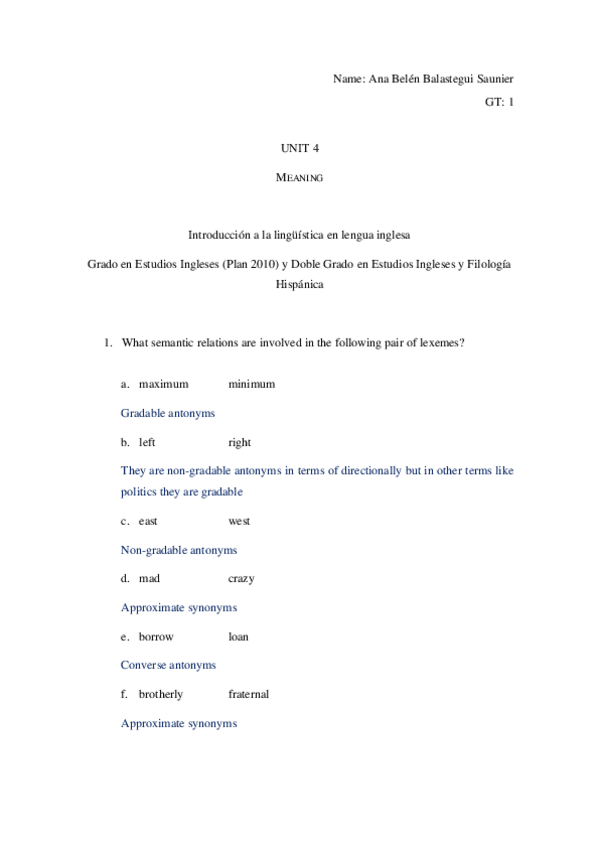 Name: Ana Belén Balastegui Saunier

GT: 1

UNIT 4

MEANING

Introducción a la lingüística en lengua inglesa

Grado en Estudios Ingleses (Plan 2010) y Doble Grado en Estudios Ingleses y Filología Hispánica

1. What semantic relations are involved in the following pair of lexemes?

a. maximum minimum

Gradable antonyms

b. left right

They are non-gradable antonyms in terms of directionally but in other terms like politics they are gradable

c. east west

Non-gradable antonyms

d. mad crazy

Approximate synonyms

e. borrow loan

Converse antonyms

f. brotherly fraternal

Approximate synonyms